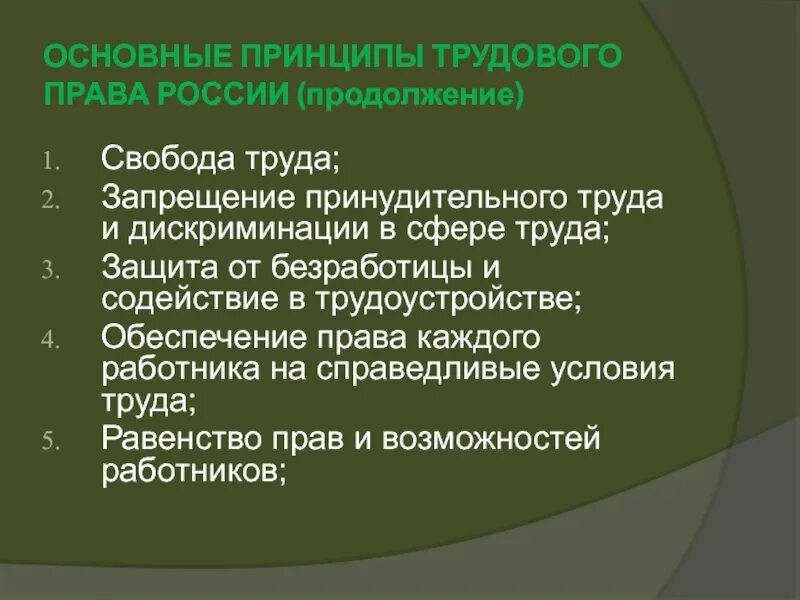 ОСНОВНЫЕ ПРИНЦИПЫ ТРУДОВОГО ПРАВА РОССИИ (продолжение)

1. Свобода труда;
2. Запрещение принудительного труда и дискриминации в сфере труда;
3. Защита от безработицы и содействие в трудоустройстве;
4. Обеспечение права каждого работника на справедливые условия труда;
5. Равенство прав и возможностей работников;